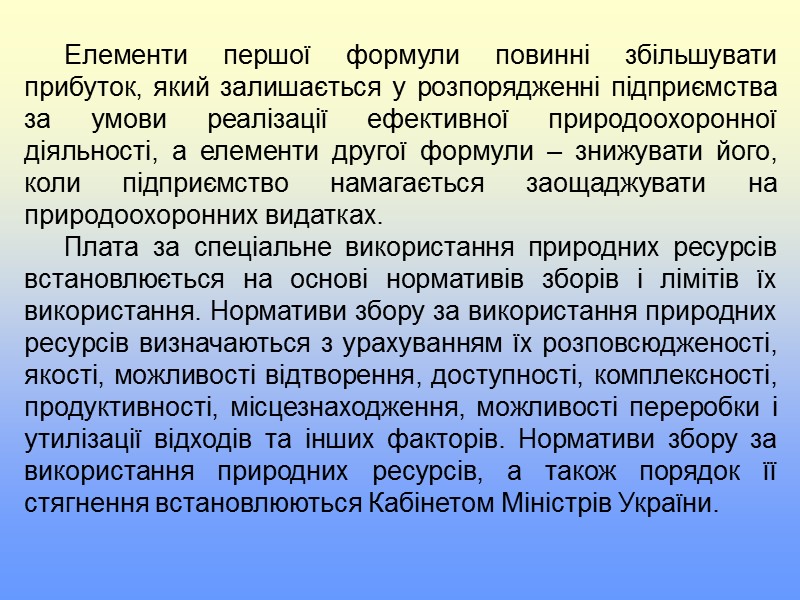 Елементи першої формули повинні збільшувати прибуток, який залишається у розпорядженні підприємства за умови реалізації ефективної природоохоронної діяльності, а елементи другої формули – знижувати його, коли підприємство намагається заощаджувати на природоохоронних видатках.

Плата за спеціальне використання природних ресурсів встановлюється на основі нормативів зборів і лімітів їх використання. Нормативи збору за використання природних ресурсів визначаються з урахуванням їх розповсюдженості, якості, можливості відтворення, доступності, комплексності, продуктивності, місцезнаходження, можливості переробки і утилізації відходів та інших факторів. Нормативи збору за використання природних ресурсів, а також порядок її стягнення встановлюються Кабінетом Міністрів України.